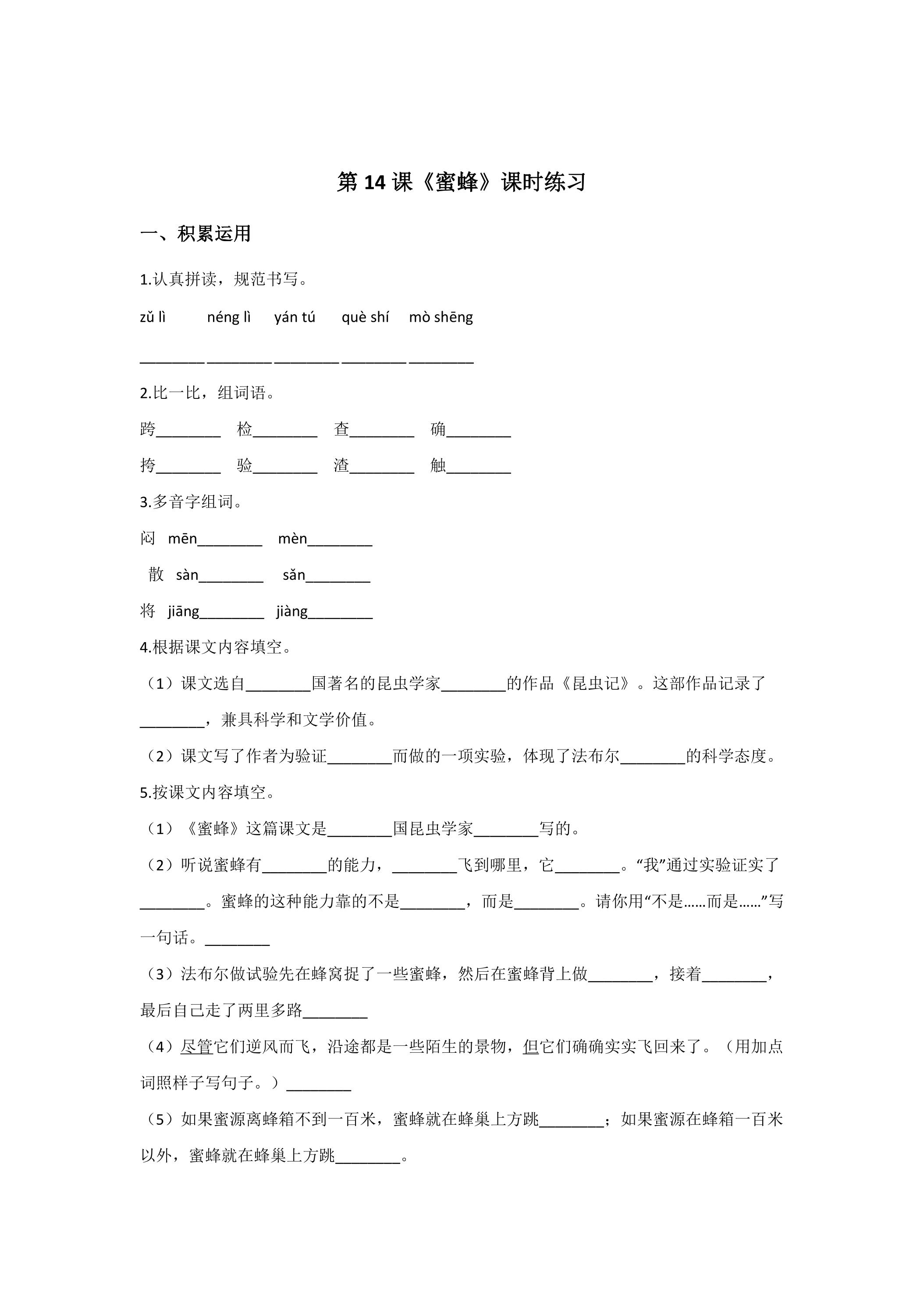 第14课《蜜蜂》课时练习

一、积累运用

1.认真拼读，规范书写。

zǔ lì  néng lì  yán tú  què shí  mò shēng

____ ____ ____ ____ ____

2.比一比，组词语。

跨____ 检____ 查____ 确____

挎____ 验____ 渣____ 触____

3.多音字组词。

闷 mēn____ mèn____

散 sàn____ sǎn____

将 jiāng____ jiàng____

4.根据课文内容填空。

（1）课文选自____国著名的昆虫学家____的作品《昆虫记》。这部作品记录了____，兼具科学和文学价值。

（2）课文写了作者为验证____而做的一项实验，体现了法布尔____的科学态度。

5.按课文内容填空。

（1）《蜜蜂》这篇课文是____国昆虫学家____写的。

（2）听说蜜蜂有____的能力，____飞到哪里，它____。“我”通过实验证实了____。蜜蜂的这种能力靠的不是____，而是____。请你用“不是……而是……”写一句话。____

（3）法布尔做试验先在蜂窝捉了一些蜜蜂，然后在蜜蜂背上做____，接着____，最后自己走了两里多路____

（4）尽管它们逆风而飞，沿途都是一些陌生的景物，但它们确确实实飞回来了。（用加点词照样子写句子。）____

（5）如果蜜源离蜂箱不到一百米，蜜蜂就在蜂巢上方跳____；如果蜜源在蜂箱一百米以外，蜜蜂就在蜂巢上方跳____。